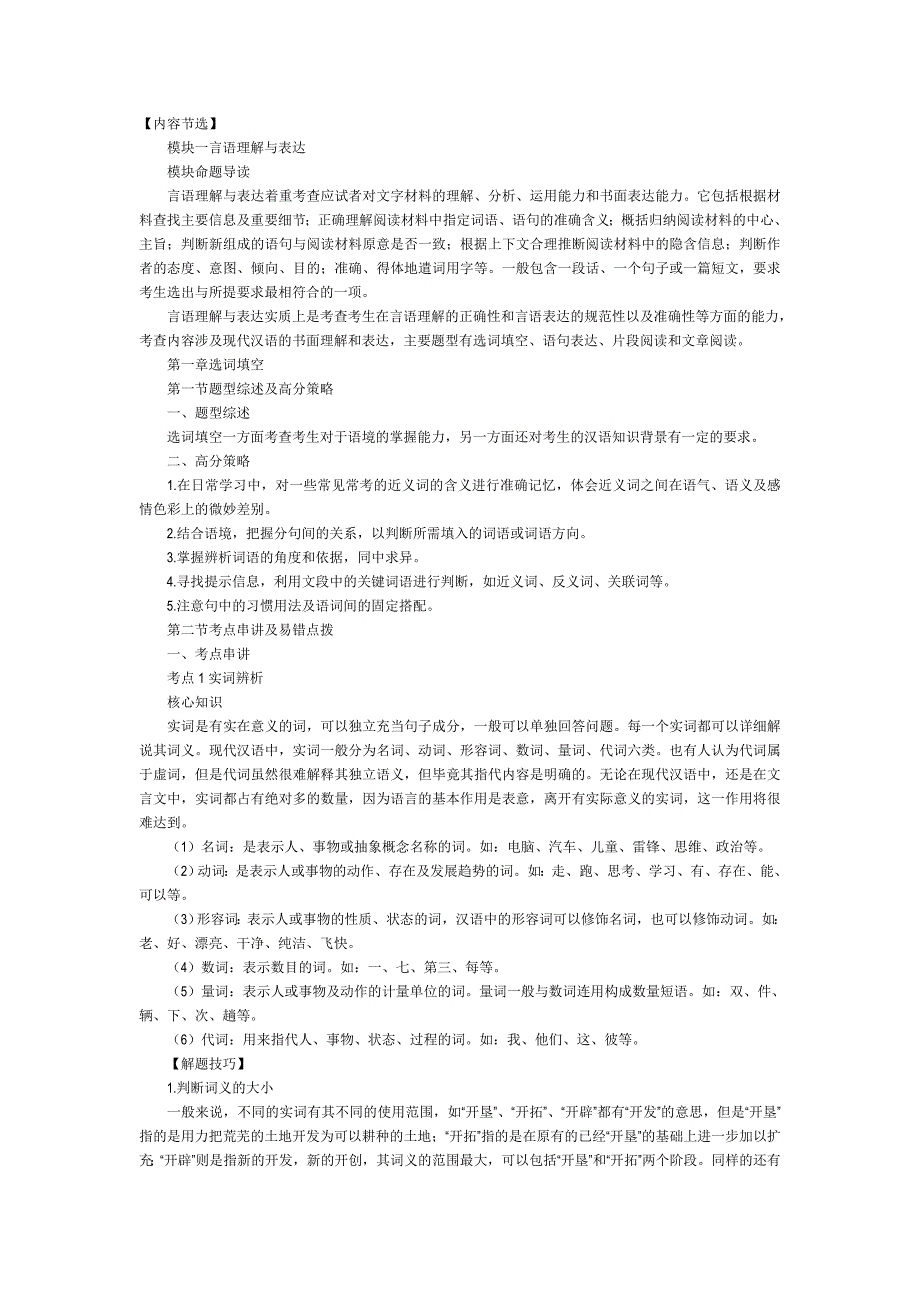 【内容节选】

模块一言语理解与表达

模块命题导读

言语理解与表达着重考查应试者对文字材料的理解、分析、运用能力和书面表达能力。它包括根据材料查找主要信息及重要细节；正确理解阅读材料中指定词语、语句的准确含义；概括归纳阅读材料的中心、主旨；判断新组成的语句与阅读材料原意是否一致；根据上下文合理推断阅读材料中的隐含信息；判断作者的态度、意图、倾向、目的；准确、得体地遣词用字等。一般包含一段话、一个句子或一篇短文，要求考生选出与所提要求最相符合的一项。

言语理解与表达实质上是考查考生在言语理解的正确性和言语表达的规范性以及准确性等方面的能力，考查内容涉及现代汉语的书面理解和表达，主要题型有选词填空、语句表达、片段阅读和文章阅读。

第一章选词填空

第一节题型综述及高分策略

一、题型综述

选词填空一方面考查考生对于语境的掌握能力，另一方面还对考生的汉语知识背景有一定的要求。

二、高分策略

1.在日常学习中，对一些常见常考的近义词的含义进行准确记忆，体会近义词之间在语气、语义及感情色彩上的微妙差别。

2.结合语境，把握分句间的关系，以判断所需填入的词语或词语方向。

3.掌握辨析词语的角度和依据，同中求异。

4.寻找提示信息，利用文段中的关键词语进行判断，如近义词、反义词、关联词等。

5.注意句中的习惯用法及语词间的固定搭配。

第二节考点串讲及易错点拨

一、考点串讲

考点 1 实词辨析

核心知识

实词是有实在意义的词，可以独立充当句子成分，一般可以单独回答问题。每一个实词都可以详细解说其词义。现代汉语中，实词一般分为名词、动词、形容词、数词、量词、代词六类。也有人认为代词属于虚词，但是代词虽然很难解释其独立语义，但毕竟其指代内容是明确的。无论在现代汉语中，还是在文言文中，实词都占有绝对多的数量，因为语言的基本作用是表意，离开有实际意义的实词，这一作用将很难达到。

（1）名词：是表示人、事物或抽象概念名称的词。如：电脑、汽车、儿童、雷锋、思维、政治等。

（2）动词：是表示人或事物的动作、存在及发展趋势的词。如：走、跑、思考、学习、有、存在、能、可以等。

（3）形容词：表示人或事物的性质、状态的词，汉语中的形容词可以修饰名词，也可以修饰动词。如：老、好、漂亮、干净、纯洁、飞快。

（4）数词：表示数目的词。如：一、七、第三、每等。

（5）量词：表示人或事物及动作的计量单位的词。量词一般与数词连用构成数量短语。如：双、件、辆、下、次、趟等。

（6）代词：用来指代人、事物、状态、过程的词。如：我、他们、这、彼等。

【解题技巧】

1.判断词义的大小

一般来说，不同的实词有其不同的使用范围，如“开垦”、“开拓”、“开辟”都有“开发”的意思，但是“开垦”指的是用力把荒芜的土地开发为可以耕种的土地；“开拓”指的是在原有的已经“开垦”的基础上进一步加以扩充 “开辟”则是指新的开发，新的开创，其词义的范围最大，可以包括“开垦”和“开拓”两个阶段。同样的还有